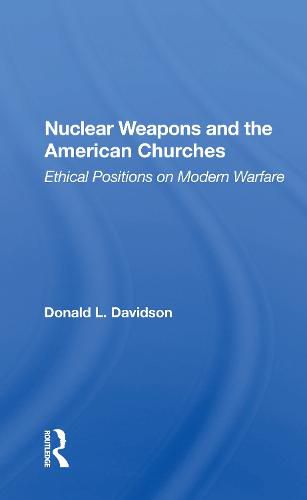 Nuclear Weapons and the American Churches

Ethical Positions on Modern Warfare

Donald L. Davidson

ROUTLEDGE